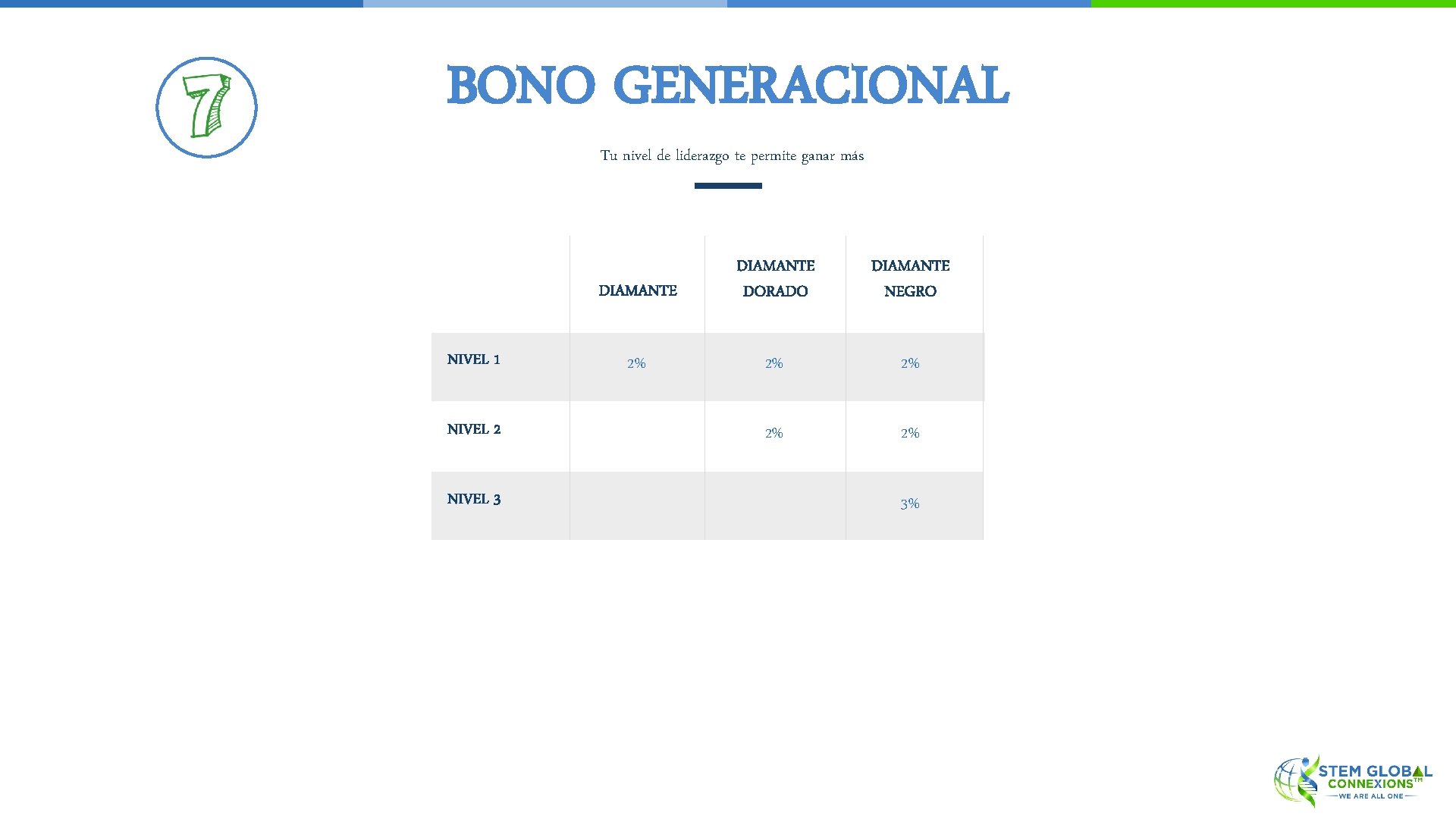 7

BONO GENERACIONAL

Tu nivel de liderazgo te permite ganar más

| | DIAMANTE | DIAMANTE DORADO | DIAMANTE NEGRO |
|---|---|---|---|
| NIVEL 1 | 2% | 2% | 2% |
| NIVEL 2 | | 2% | 2% |
| NIVEL 3 | | | 3% |

STEM GLOBAL CONNEXIONS™
WE ARE ALL ONE